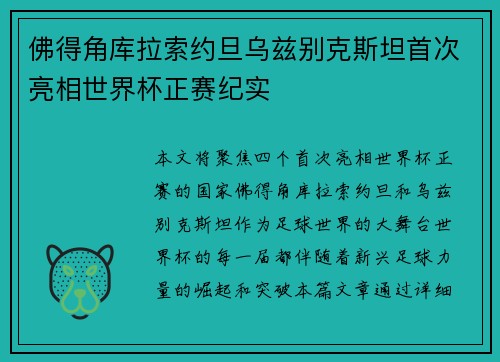 佛得角库拉索约旦乌兹别克斯坦首次亮相世界杯正赛纪实

本文将聚焦四个首次亮相世界杯正赛的国家佛得角库拉索约旦和乌兹别克斯坦作为足球世界的大舞台世界杯的每一届都伴随着新兴足球力量的崛起和突破本篇文章通过详细